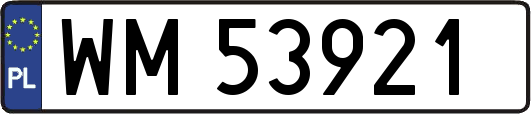 PL
WM 53921